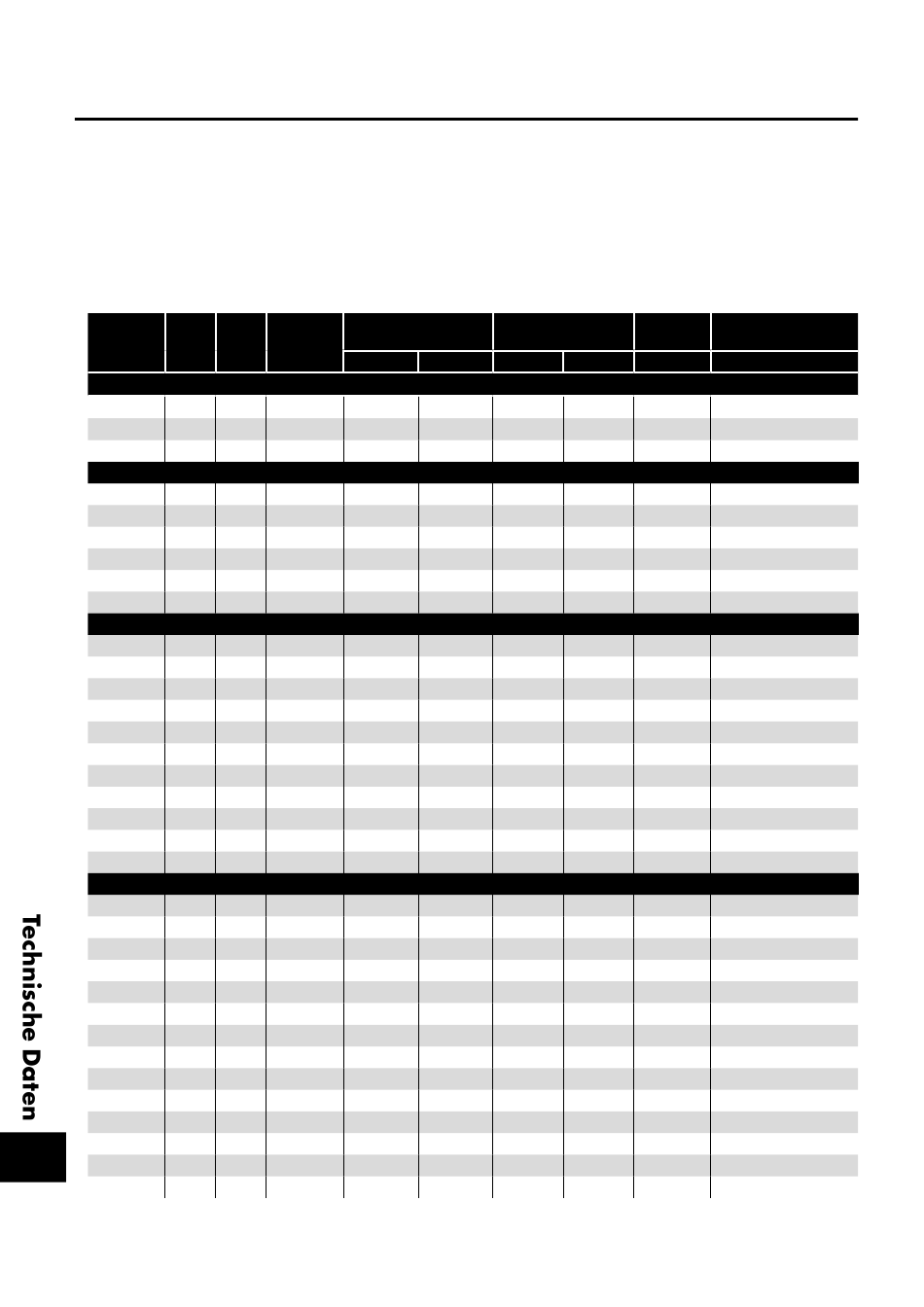 Technische Daten